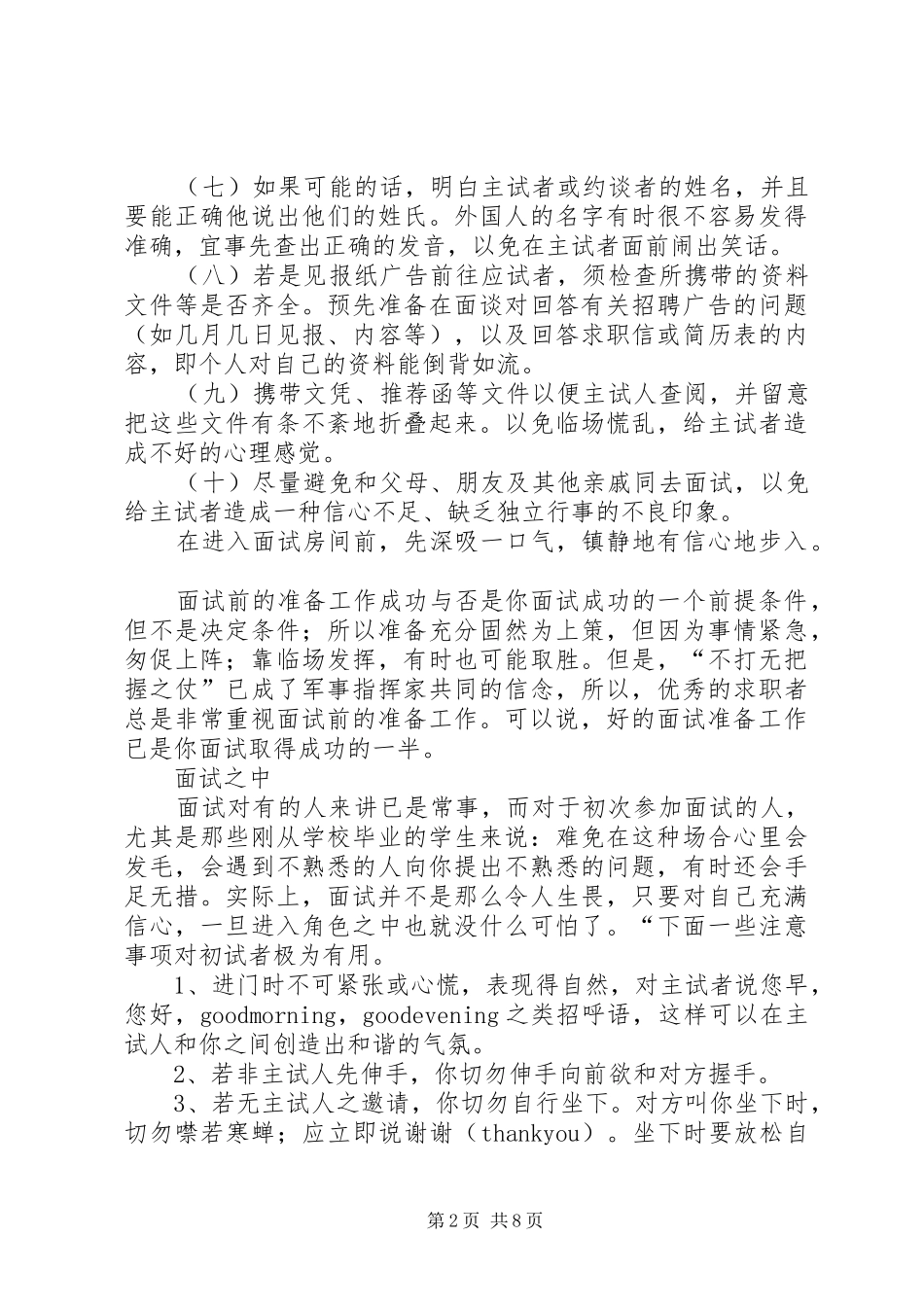 （七）如果可能的话，明白主试者或约谈者的姓名，并且要能正确他说出他们的姓氏。外国人的名字有时很不容易发得准确，宜事先查出正确的发音，以免在主试者面前闹出笑话。

（八）若是见报纸广告前往应试者，须检查所携带的资料文件等是否齐全。预先准备在面谈对回答有关招聘广告的问题（如几月几日见报、内容等），以及回答求职信或简历表的内容，即个人对自己的资料能倒背如流。

（九）携带文凭、推荐函等文件以便主试人查阅，并留意把这些文件有条不紊地折叠起来。以免临场慌乱，给主试者造成不好的心理感觉。

（十）尽量避免和父母、朋友及其他亲戚同去面试，以免给主试者造成一种信心不足、缺乏独立行事的不良印象。

在进入面试房间前，先深吸一口气，镇静地有信心地步入。

面试前的准备工作成功与否是你面试成功的一个前提条件，但不是决定条件；所以准备充分固然为上策，但因为事情紧急，匆促上阵；靠临场发挥，有时也可能取胜。但是，“不打无把握之仗”已成了军事指挥家共同的信念，所以，优秀的求职者总是非常重视面试前的准备工作。可以说，好的面试准备工作已是你面试取得成功的一半。

面试之中

面试对有的人来讲已是常事，而对于初次参加面试的人，尤其是那些刚从学校毕业的学生来说：难免在这种场合心里会发毛，会遇到不熟悉的人向你提出不熟悉的问题，有时还会手足无措。实际上，面试并不是那么令人生畏，只要对自己充满信心，一旦进入角色之中也就没什么可怕了。“下面一些注意事项对初试者极为有用。

1、进门时不可紧张或心慌，表现得自然，对主试者说您早，您好，goodmorning，goodevening之类招呼语，这样可以在主试人和你之间创造出和谐的气氛。

2、若非主试人先伸手，你切勿伸手向前欲和对方握手。

3、若无主试人之邀请，你切勿自行坐下。对方叫你坐下时，切勿噤若寒蝉；应立即说谢谢（thankyou）。坐下时要放松自

第2页 共8页